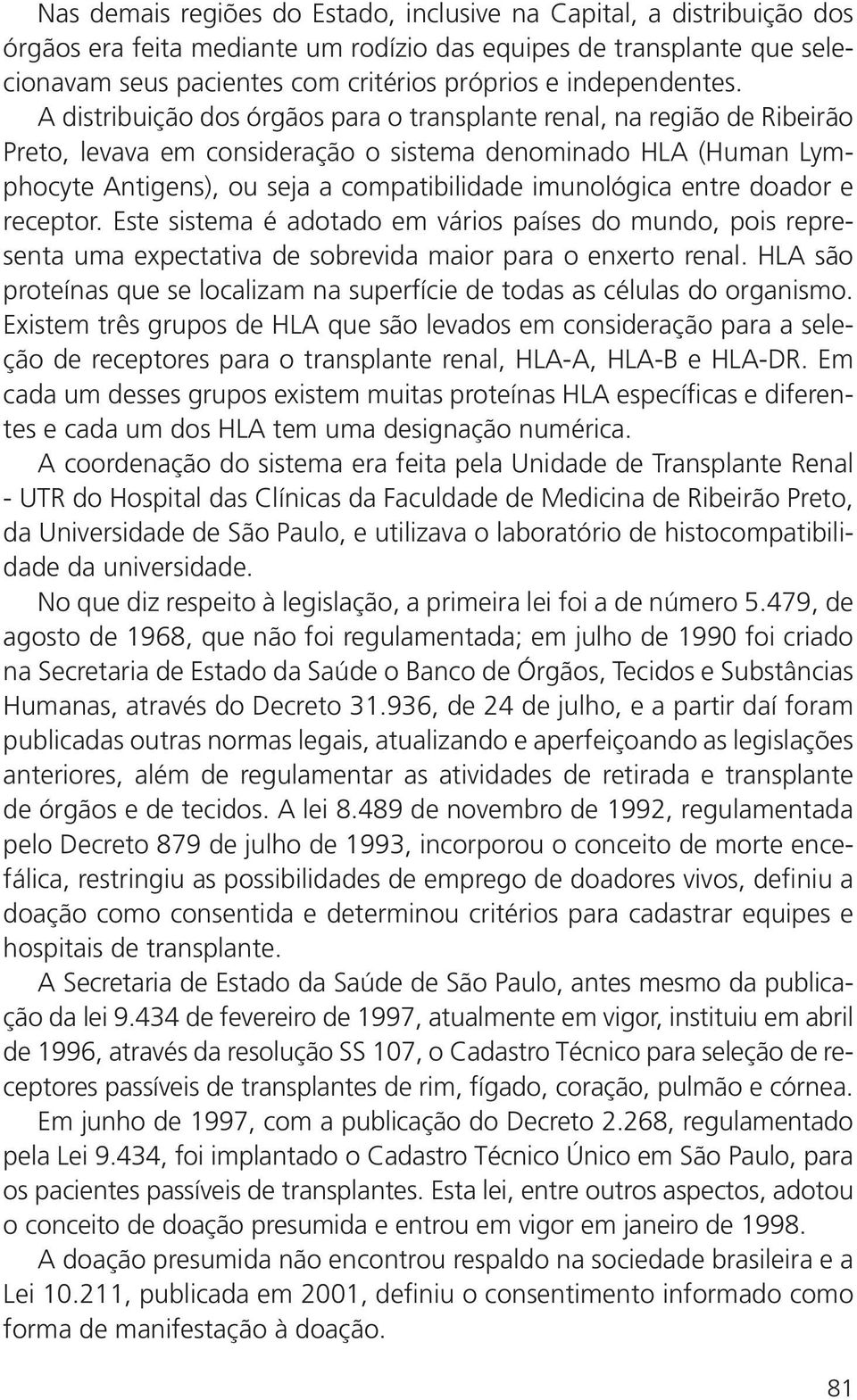 Nas demais regiões do Estado, inclusive na Capital, a distribuição dos órgãos era feita mediante um rodízio das equipes de transplante que selecionavam seus pacientes com critérios próprios e independentes.

A distribuição dos órgãos para o transplante renal, na região de Ribeirão Preto, levava em consideração o sistema denominado HLA (Human Lymphocyte Antigens), ou seja a compatibilidade imunológica entre doador e receptor. Este sistema é adotado em vários países do mundo, pois representa uma expectativa de sobrevida maior para o enxerto renal. HLA são proteínas que se localizam na superfície de todas as células do organismo. Existem três grupos de HLA que são levados em consideração para a seleção de receptores para o transplante renal, HLA-A, HLA-B e HLA-DR. Em cada um desses grupos existem muitas proteínas HLA específicas e diferentes e cada um dos HLA tem uma designação numérica.

A coordenação do sistema era feita pela Unidade de Transplante Renal - UTR do Hospital das Clínicas da Faculdade de Medicina de Ribeirão Preto, da Universidade de São Paulo, e utilizava o laboratório de histocompatibilidade da universidade.

No que diz respeito à legislação, a primeira lei foi a de número 5.479, de agosto de 1968, que não foi regulamentada; em julho de 1990 foi criado na Secretaria de Estado da Saúde o Banco de Órgãos, Tecidos e Substâncias Humanas, através do Decreto 31.936, de 24 de julho, e a partir daí foram publicadas outras normas legais, atualizando e aperfeiçoando as legislações anteriores, além de regulamentar as atividades de retirada e transplante de órgãos e de tecidos. A lei 8.489 de novembro de 1992, regulamentada pelo Decreto 879 de julho de 1993, incorporou o conceito de morte encefálica, restringiu as possibilidades de emprego de doadores vivos, definiu a doação como consentida e determinou critérios para cadastrar equipes e hospitais de transplante.

A Secretaria de Estado da Saúde de São Paulo, antes mesmo da publicação da lei 9.434 de fevereiro de 1997, atualmente em vigor, instituiu em abril de 1996, através da resolução SS 107, o Cadastro Técnico para seleção de receptores passíveis de transplantes de rim, fígado, coração, pulmão e córnea.

Em junho de 1997, com a publicação do Decreto 2.268, regulamentado pela Lei 9.434, foi implantado o Cadastro Técnico Único em São Paulo, para os pacientes passíveis de transplantes. Esta lei, entre outros aspectos, adotou o conceito de doação presumida e entrou em vigor em janeiro de 1998.

A doação presumida não encontrou respaldo na sociedade brasileira e a Lei 10.211, publicada em 2001, definiu o consentimento informado como forma de manifestação à doação.

81